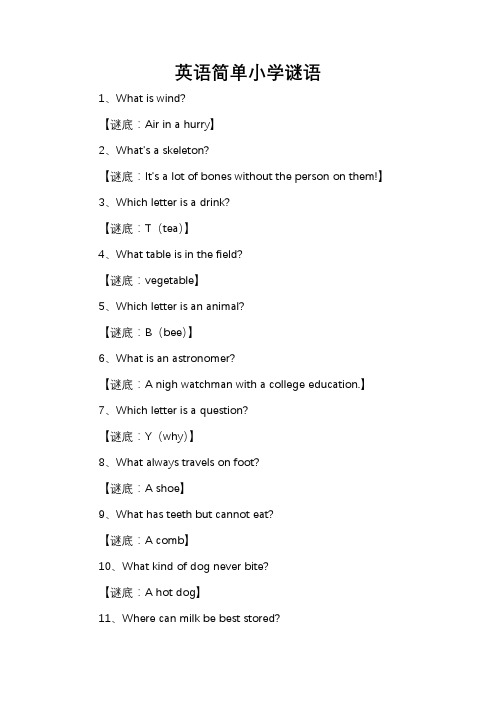 英语简单小学谜语

1、What is wind?

【谜底：Air in a hurry】

2、What's a skeleton?

【谜底：It's a lot of bones without the person on them!】

3、Which letter is a drink?

【谜底：T（tea）】

4、What table is in the field?

【谜底：vegetable】

5、Which letter is an animal?

【谜底：B（bee）】

6、What is an astronomer?

【谜底：A nigh watchman with a college education.】

7、Which letter is a question?

【谜底：Y（why）】

8、What always travels on foot?

【谜底：A shoe】

9、What has teeth but cannot eat?

【谜底：A comb】

10、What kind of dog never bite?

【谜底：A hot dog】

11、Where can milk be best stored?